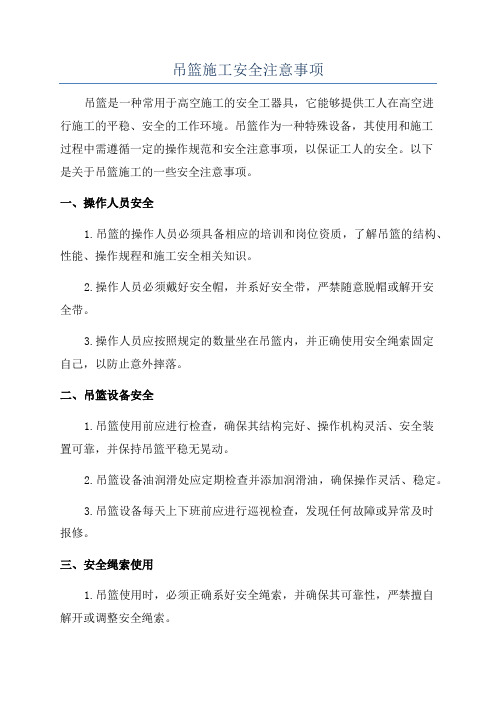 吊篮施工安全注意事项

吊篮是一种常用于高空施工的安全工器具，它能够提供工人在高空进行施工的平稳、安全的工作环境。吊篮作为一种特殊设备，其使用和施工过程中需遵循一定的操作规范和安全注意事项，以保证工人的安全。以下是关于吊篮施工的一些安全注意事项。

一、操作人员安全

1.吊篮的操作人员必须具备相应的培训和岗位资质，了解吊篮的结构、性能、操作规程和施工安全相关知识。

2.操作人员必须戴好安全帽，并系好安全带，严禁随意脱帽或解开安全带。

3.操作人员应按照规定的数量坐在吊篮内，并正确使用安全绳索固定自己，以防止意外摔落。

二、吊篮设备安全

1.吊篮使用前应进行检查，确保其结构完好、操作机构灵活、安全装置可靠，并保持吊篮平稳无晃动。

2.吊篮设备油润滑处应定期检查并添加润滑油，确保操作灵活、稳定。

3.吊篮设备每天上下班前应进行巡视检查，发现任何故障或异常及时报修。

三、安全绳索使用

1.吊篮使用时，必须正确系好安全绳索，并确保其可靠性，严禁擅自解开或调整安全绳索。